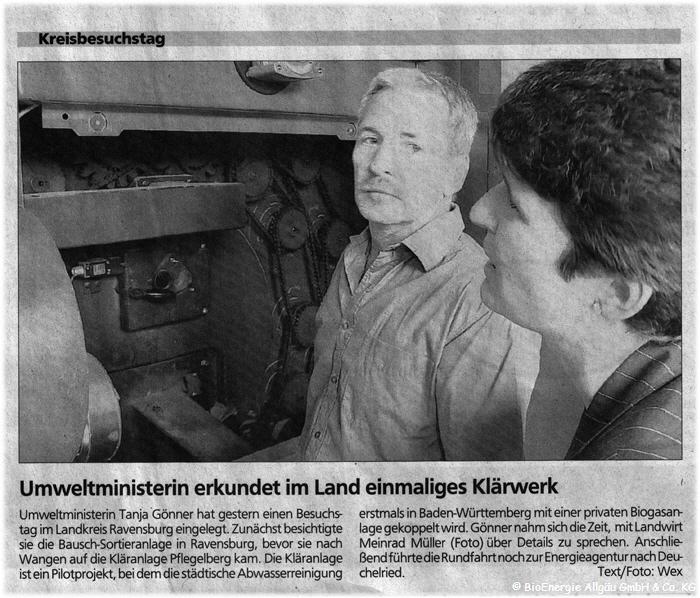 Kreisbesuchstag

Umweltministerin erkundet im Land einmaliges Klärwerk

Umweltministerin Tanja Gönner hat gestern einen Besuchstag im Landkreis Ravensburg eingelegt. Zunächst besichtigte sie die Bausch-Sortieranlage in Ravensburg, bevor sie nach Wangen auf die Kläranlage Pflegelberg kam. Die Kläranlage ist ein Pilotprojekt, bei dem die städtische Abwasserreinigung erstmals in Baden-Württemberg mit einer privaten Biogasanlage gekoppelt wird. Gönner nahm sich die Zeit, mit Landwirt Meinrad Müller (Foto) über Details zu sprechen. Anschließend führte die Rundfahrt noch zur Energieagentur nach Deuchelried.

Text/Foto: Wex

© BioEnergie Allgäu GmbH & Co. KG